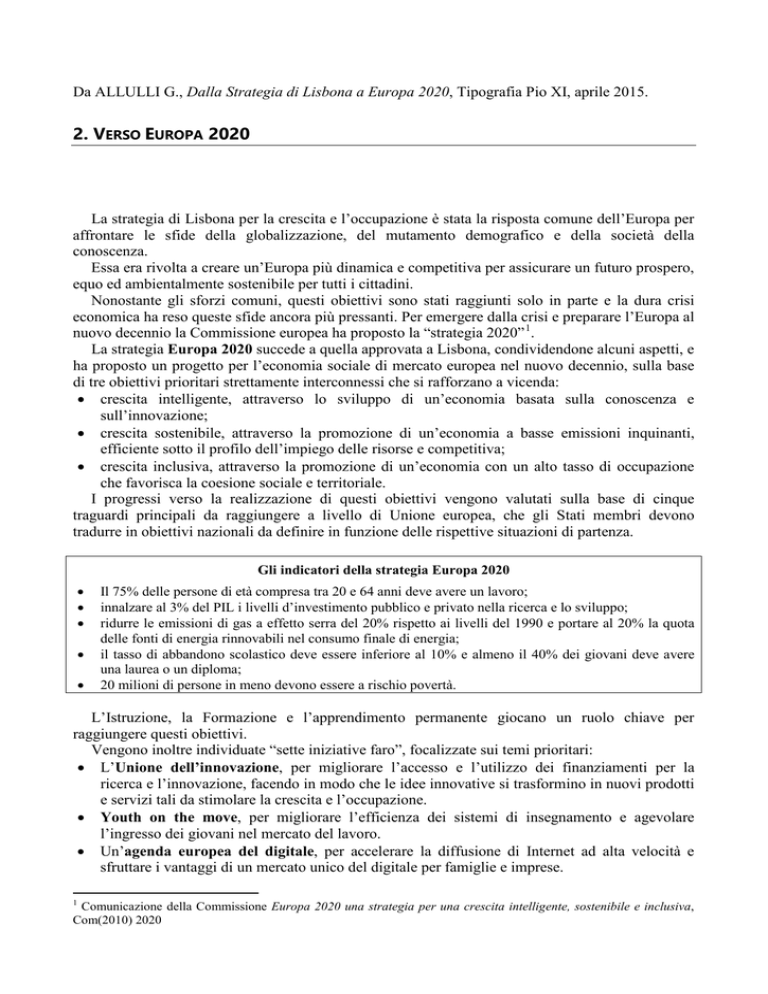 Da ALLULLI G., Dalla Strategia di Lisbona a Europa 2020, Tipografia Pio XI, aprile 2015.

2. VERSO EUROPA 2020

La strategia di Lisbona per la crescita e l'occupazione è stata la risposta comune dell'Europa per affrontare le sfide della globalizzazione, del mutamento demografico e della società della conoscenza.

Essa era rivolta a creare un'Europa più dinamica e competitiva per assicurare un futuro prospero, equo ed ambientalmente sostenibile per tutti i cittadini.

Nonostante gli sforzi comuni, questi obiettivi sono stati raggiunti solo in parte e la dura crisi economica ha reso queste sfide ancora più pressanti. Per emergere dalla crisi e preparare l'Europa al nuovo decennio la Commissione europea ha proposto la "strategia 2020"$^1$.

La strategia Europa 2020 succede a quella approvata a Lisbona, condividendone alcuni aspetti, e ha proposto un progetto per l'economia sociale di mercato europea nel nuovo decennio, sulla base di tre obiettivi prioritari strettamente interconnessi che si rafforzano a vicenda:
• crescita intelligente, attraverso lo sviluppo di un'economia basata sulla conoscenza e sull'innovazione;
• crescita sostenibile, attraverso la promozione di un'economia a basse emissioni inquinanti, efficiente sotto il profilo dell'impiego delle risorse e competitiva;
• crescita inclusiva, attraverso la promozione di un'economia con un alto tasso di occupazione che favorisca la coesione sociale e territoriale.

I progressi verso la realizzazione di questi obiettivi vengono valutati sulla base di cinque traguardi principali da raggiungere a livello di Unione europea, che gli Stati membri devono tradurre in obiettivi nazionali da definire in funzione delle rispettive situazioni di partenza.

Gli indicatori della strategia Europa 2020
• Il 75% delle persone di età compresa tra 20 e 64 anni deve avere un lavoro;
• innalzare al 3% del PIL i livelli d'investimento pubblico e privato nella ricerca e lo sviluppo;
• ridurre le emissioni di gas a effetto serra del 20% rispetto ai livelli del 1990 e portare al 20% la quota delle fonti di energia rinnovabili nel consumo finale di energia;
• il tasso di abbandono scolastico deve essere inferiore al 10% e almeno il 40% dei giovani deve avere una laurea o un diploma;
• 20 milioni di persone in meno devono essere a rischio povertà.

L'Istruzione, la Formazione e l'apprendimento permanente giocano un ruolo chiave per raggiungere questi obiettivi.

Vengono inoltre individuate "sette iniziative faro", focalizzate sui temi prioritari:
• L'Unione dell'innovazione, per migliorare l'accesso e l'utilizzo dei finanziamenti per la ricerca e l'innovazione, facendo in modo che le idee innovative si trasformino in nuovi prodotti e servizi tali da stimolare la crescita e l'occupazione.
• Youth on the move, per migliorare l'efficienza dei sistemi di insegnamento e agevolare l'ingresso dei giovani nel mercato del lavoro.
• Un'agenda europea del digitale, per accelerare la diffusione di Internet ad alta velocità e sfruttare i vantaggi di un mercato unico del digitale per famiglie e imprese.

$^1$ Comunicazione della Commissione Europa 2020 una strategia per una crescita intelligente, sostenibile e inclusiva, Com(2010) 2020